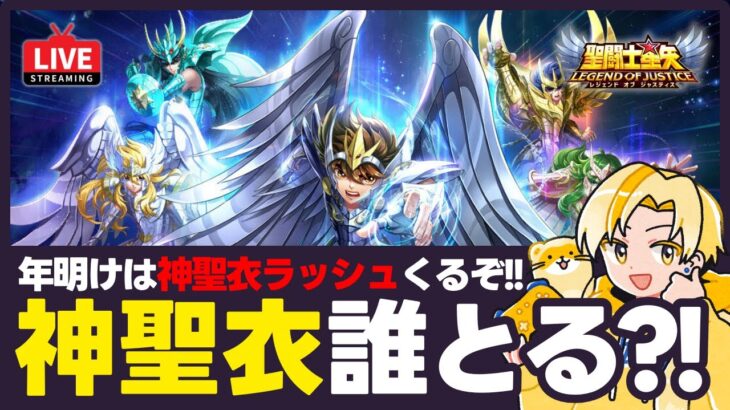 LIVE
STREAMING

聖闘士星矢
LEGEND OF JUSTICE
レジェンド オブ ジャスティス

年明けは神聖衣ラッシュくるぞ!!
神聖衣誰とる?!